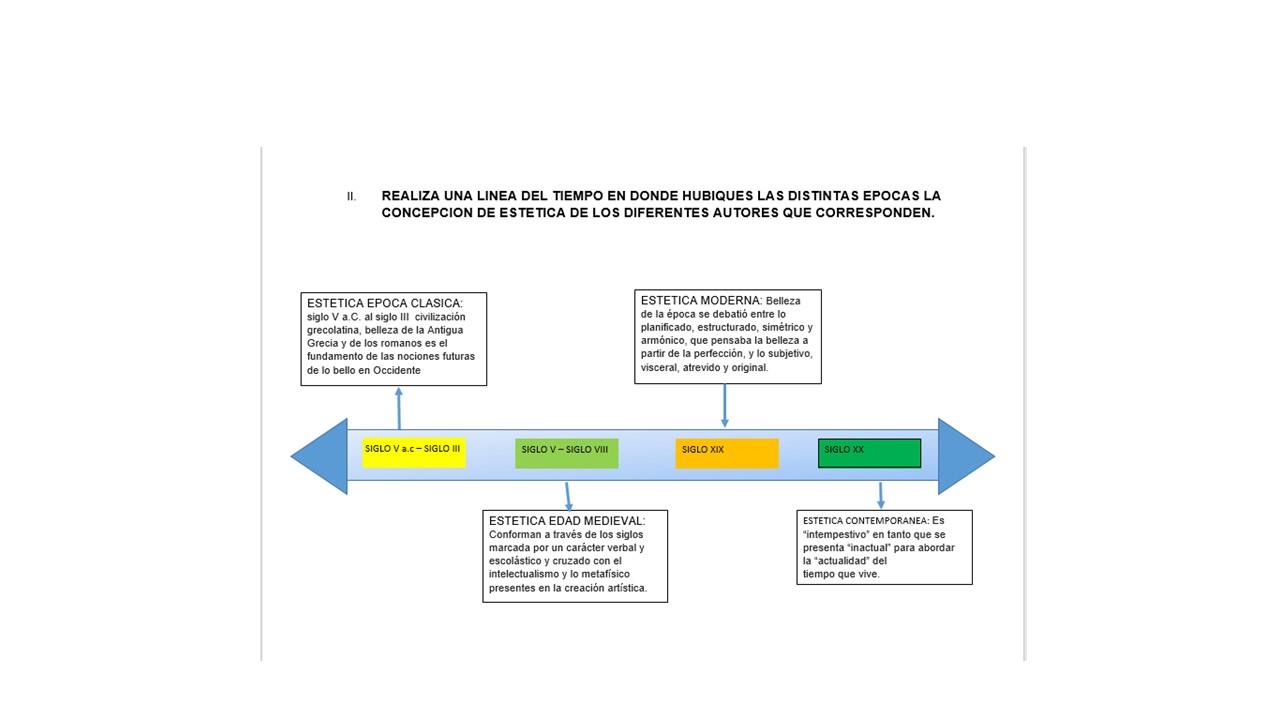 II. REALIZA UNA LINEA DEL TIEMPO EN DONDE HUBIQUES LAS DISTINTAS EPOCAS LA CONCEPCION DE ESTETICA DE LOS DIFERENTES AUTORES QUE CORRESPONDEN.

ESTETICA EPOCA CLASICA: siglo V a.C. al siglo III civilización grecolatina, belleza de la Antigua Grecia y de los romanos es el fundamento de las nociones futuras de lo bello en Occidente

ESTETICA MODERNA: Belleza de la época se debatió entre lo planificado, estructurado, simétrico y armónico, que pensaba la belleza a partir de la perfección, y lo subjetivo, visceral, atrevido y original.

SIGLO V a.c – SIGLO III

SIGLO V – SIGLO VIII

SIGLO XIX

SIGLO XX

ESTETICA EDAD MEDIEVAL: Conforman a través de los siglos marcada por un carácter verbal y escolástico y cruzado con el intelectualismo y lo metafísico presentes en la creación artística.

ESTETICA CONTEMPORANEA: Es "intempestivo" en tanto que se presenta "inactual" para abordar la "actualidad" del tiempo que vive.